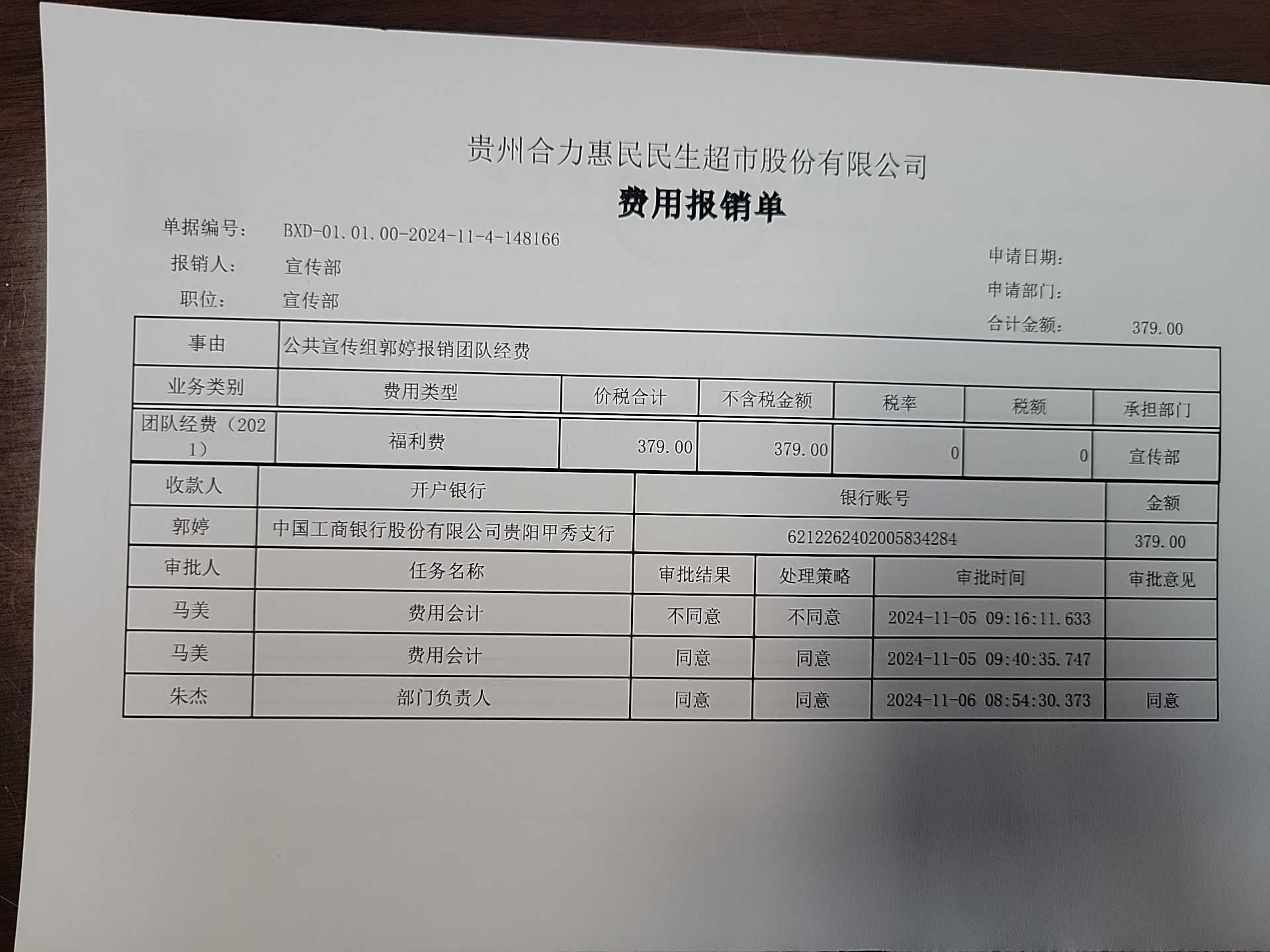 贵州合力惠民民生超市股份有限公司
费用报销单

单据编号： BXD-01.01.00-2024-11-4-148166
报销人： 宣传部
职位： 宣传部

申请日期：
申请部门：
合计金额： 379.00

| 事由 | 公共宣传组郭婷报销团队经费 | | | | | |
|---|---|---|---|---|---|---|
| 业务类别 | 费用类型 | 价税合计 | 不含税金额 | 税率 | 税额 | 承担部门 |
| 团队经费（2021） | 福利费 | 379.00 | 379.00 | 0 | 0 | 宣传部 |

| 收款人 | 开户银行 | 银行账号 | 金额 |
|---|---|---|---|
| 郭婷 | 中国工商银行股份有限公司贵阳甲秀支行 | 6212262402005834284 | 379.00 |

| 审批人 | 任务名称 | 审批结果 | 处理策略 | 审批时间 | 审批意见 |
|---|---|---|---|---|---|
| 马美 | 费用会计 | 不同意 | 不同意 | 2024-11-05 09:16:11.633 | |
| 马美 | 费用会计 | 同意 | 同意 | 2024-11-05 09:40:35.747 | |
| 朱杰 | 部门负责人 | 同意 | 同意 | 2024-11-06 08:54:30.373 | 同意 |